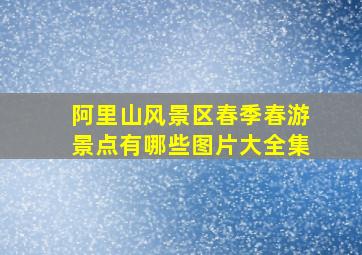 阿里山风景区春季春游景点有哪些图片大全集